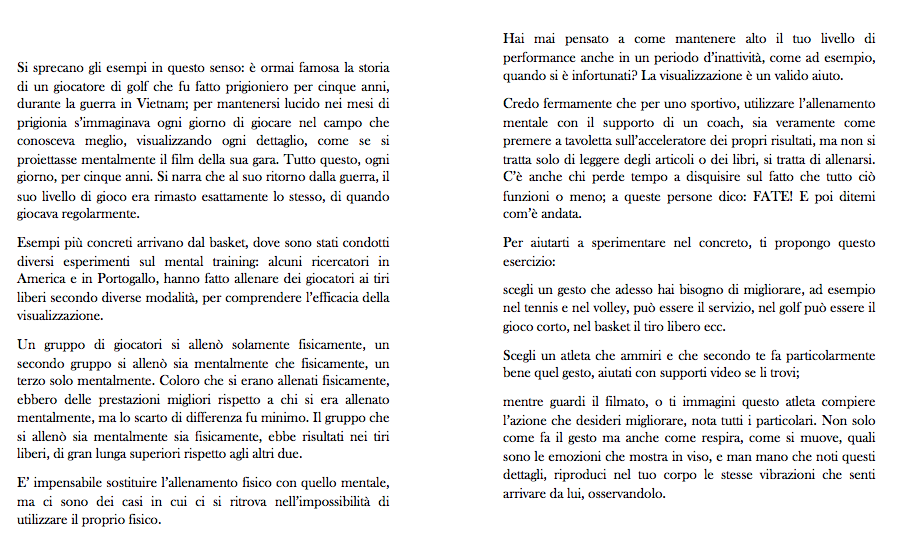 Si sprecano gli esempi in questo senso: è ormai famosa la storia di un giocatore di golf che fu fatto prigioniero per cinque anni, durante la guerra in Vietnam; per mantenersi lucido nei mesi di prigionia s'immaginava ogni giorno di giocare nel campo che conosceva meglio, visualizzando ogni dettaglio, come se si proiettasse mentalmente il film della sua gara. Tutto questo, ogni giorno, per cinque anni. Si narra che al suo ritorno dalla guerra, il suo livello di gioco era rimasto esattamente lo stesso, di quando giocava regolarmente.

Esempi più concreti arrivano dal basket, dove sono stati condotti diversi esperimenti sul mental training: alcuni ricercatori in America e in Portogallo, hanno fatto allenare dei giocatori ai tiri liberi secondo diverse modalità, per comprendere l'efficacia della visualizzazione.

Un gruppo di giocatori si allenò solamente fisicamente, un secondo gruppo si allenò sia mentalmente che fisicamente, un terzo solo mentalmente. Coloro che si erano allenati fisicamente, ebbero delle prestazioni migliori rispetto a chi si era allenato mentalmente, ma lo scarto di differenza fu minimo. Il gruppo che si allenò sia mentalmente sia fisicamente, ebbe risultati nei tiri liberi, di gran lunga superiori rispetto agli altri due.

E' impensabile sostituire l'allenamento fisico con quello mentale, ma ci sono dei casi in cui ci si ritrova nell'impossibilità di utilizzare il proprio fisico.

Hai mai pensato a come mantenere alto il tuo livello di performance anche in un periodo d'inattività, come ad esempio, quando si è infortunati? La visualizzazione è un valido aiuto.

Credo fermamente che per uno sportivo, utilizzare l'allenamento mentale con il supporto di un coach, sia veramente come premere a tavoletta sull'acceleratore dei propri risultati, ma non si tratta solo di leggere degli articoli o dei libri, si tratta di allenarsi. C'è anche chi perde tempo a disquisire sul fatto che tutto ciò funzioni o meno; a queste persone dico: FATE! E poi ditemi com'è andata.

Per aiutarti a sperimentare nel concreto, ti propongo questo esercizio:

scegli un gesto che adesso hai bisogno di migliorare, ad esempio nel tennis e nel volley, può essere il servizio, nel golf può essere il gioco corto, nel basket il tiro libero ecc.

Scegli un atleta che ammiri e che secondo te fa particolarmente bene quel gesto, aiutati con supporti video se li trovi;

mentre guardi il filmato, o ti immagini questo atleta compiere l'azione che desideri migliorare, nota tutti i particolari. Non solo come fa il gesto ma anche come respira, come si muove, quali sono le emozioni che mostra in viso, e man mano che noti questi dettagli, riproduci nel tuo corpo le stesse vibrazioni che senti arrivare da lui, osservandolo.